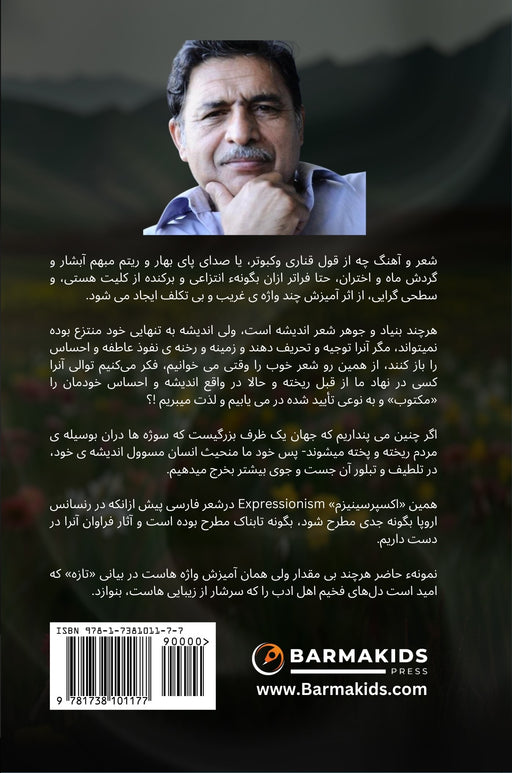 شعر و آهنگ چه از قول قناری وکبوتر، یا صدای پای بهار و ریتم مبهم آبشار و گردش ماه و اختران، حتا فراتر ازان بگونهء انتزاعی و برکنده از کلیت هستی، و سطحی گرایی، از اثر آمیزش چند واژه ی غریب و بی تکلف ایجاد می شود.

هرچند بنیاد و جوهر شعر اندیشه است، ولی اندیشه به تنهایی خود منتزع بوده نمیتواند، مگر آنرا توجیه و تحریف دهند و زمینه و رخنه ی نفوذ عاطفه و احساس را باز کنند، از همین رو شعر خوب را وقتی می خوانیم، فکر می‌کنیم توالی آنرا کسی در نهاد ما از قبل ریخته و حالا در واقع اندیشه و احساس خودمان را «مکتوب» و به نوعی تأیید شده در می یابیم و لذت میبریم !؟

اگر چنین می پنداریم که جهان یک ظرف بزرگیست که سوژه ها دران بوسیله ی مردم ریخته و پخته میشوند- پس خود ما منحیث انسان مسوول اندیشه ی خود، در تلطیف و تبلور آن جست و جوی بیشتر بخرج میدهیم.

همین «اکسپرسینیزم» Expressionism درشعر فارسی پیش ازانکه در رنسانس اروپا بگونه جدی مطرح شود، بگونه تابناک مطرح بوده است و آثار فراوان آنرا در دست داریم.

نمونهء حاضر هرچند بی مقدار ولی همان آمیزش واژه هاست در بیانی «تازه» که امید است دل‌های فخیم اهل ادب را که سرشار از زیبایی هاست، بنوازد.

ISBN 978-1-7381011-7-7

90000>

9 781738 101177

BARMAKIDS PRESS

www.Barmakids.com